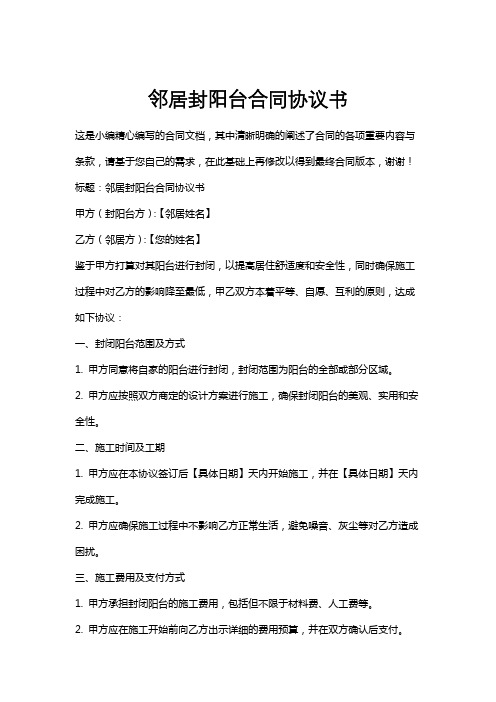 邻居封阳台合同协议书

这是小编精心编写的合同文档，其中清晰明确的阐述了合同的各项重要内容与条款，请基于您自己的需求，在此基础上再修改以得到最终合同版本，谢谢！

标题：邻居封阳台合同协议书

甲方（封阳台方）:【邻居姓名】

乙方（邻居方）:【您的姓名】

鉴于甲方打算对其阳台进行封闭，以提高居住舒适度和安全性，同时确保施工过程中对乙方的影响降至最低，甲乙双方本着平等、自愿、互利的原则，达成如下协议：

一、封闭阳台范围及方式

1. 甲方同意将自家的阳台进行封闭，封闭范围为阳台的全部或部分区域。

2. 甲方应按照双方商定的设计方案进行施工，确保封闭阳台的美观、实用和安全性。

二、施工时间及工期

1. 甲方应在本协议签订后【具体日期】天内开始施工，并在【具体日期】天内完成施工。

2. 甲方应确保施工过程中不影响乙方正常生活，避免噪音、灰尘等对乙方造成困扰。

三、施工费用及支付方式

1. 甲方承担封闭阳台的施工费用，包括但不限于材料费、人工费等。

2. 甲方应在施工开始前向乙方出示详细的费用预算，并在双方确认后支付。